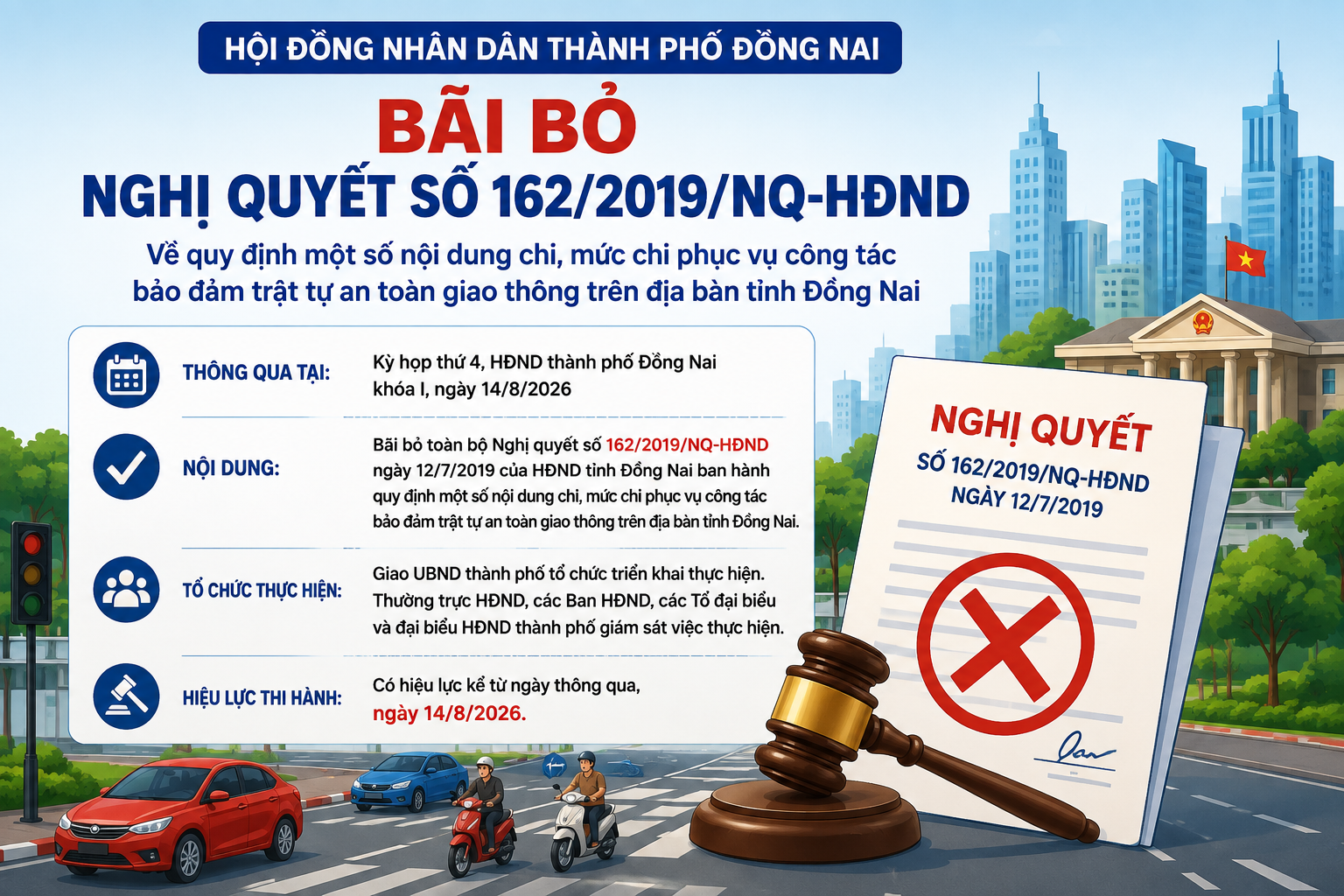 HỘI ĐỒNG NHÂN DÂN THÀNH PHỐ ĐỒNG NAI

BÃI BỎ

NGHỊ QUYẾT SỐ 162/2019/NQ-HĐND

Về quy định một số nội dung chi, mức chi phục vụ công tác bảo đảm trật tự an toàn giao thông trên địa bàn tỉnh Đồng Nai

THÔNG QUA TẠI:
Kỳ họp thứ 4, HĐND thành phố Đồng Nai khóa I, ngày 14/8/2026

NỘI DUNG:
Bãi bỏ toàn bộ Nghị quyết số 162/2019/NQ-HĐND ngày 12/7/2019 của HĐND tỉnh Đồng Nai ban hành quy định một số nội dung chi, mức chi phục vụ công tác bảo đảm trật tự an toàn giao thông trên địa bàn tỉnh Đồng Nai.

TỔ CHỨC THỰC HIỆN:
Giao UBND thành phố tổ chức triển khai thực hiện. Thường trực HĐND, các Ban HĐND, các Tổ đại biểu và đại biểu HĐND thành phố giám sát việc thực hiện.

HIỆU LỰC THI HÀNH:
Có hiệu lực kể từ ngày thông qua, ngày 14/8/2026.

NGHỊ QUYẾT
SỐ 162/2019/NQ-HĐND
NGÀY 12/7/2019